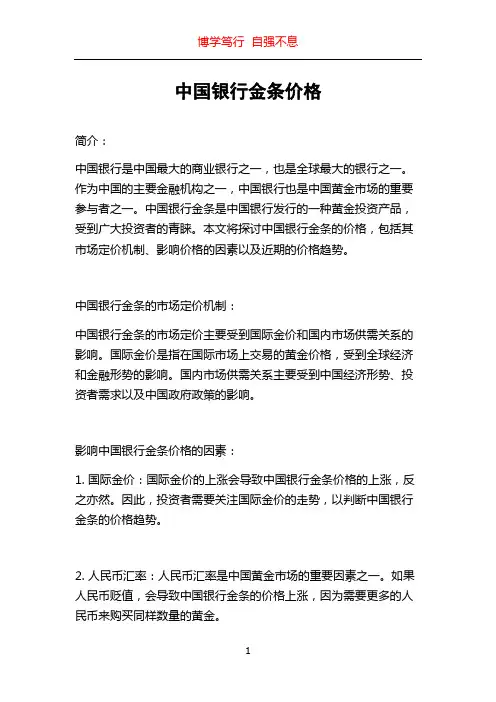 博学笃行 自强不息

中国银行金条价格

简介：

中国银行是中国最大的商业银行之一，也是全球最大的银行之一。作为中国的主要金融机构之一，中国银行也是中国黄金市场的重要参与者之一。中国银行金条是中国银行发行的一种黄金投资产品，受到广大投资者的青睐。本文将探讨中国银行金条的价格，包括其市场定价机制、影响价格的因素以及近期的价格趋势。

中国银行金条的市场定价机制：

中国银行金条的市场定价主要受到国际金价和国内市场供需关系的影响。国际金价是指在国际市场上交易的黄金价格，受到全球经济和金融形势的影响。国内市场供需关系主要受到中国经济形势、投资者需求以及中国政府政策的影响。

影响中国银行金条价格的因素：

1. 国际金价：国际金价的上涨会导致中国银行金条价格的上涨，反之亦然。因此，投资者需要关注国际金价的走势，以判断中国银行金条的价格趋势。

2. 人民币汇率：人民币汇率是中国黄金市场的重要因素之一。如果人民币贬值，会导致中国银行金条的价格上涨，因为需要更多的人民币来购买同样数量的黄金。

1